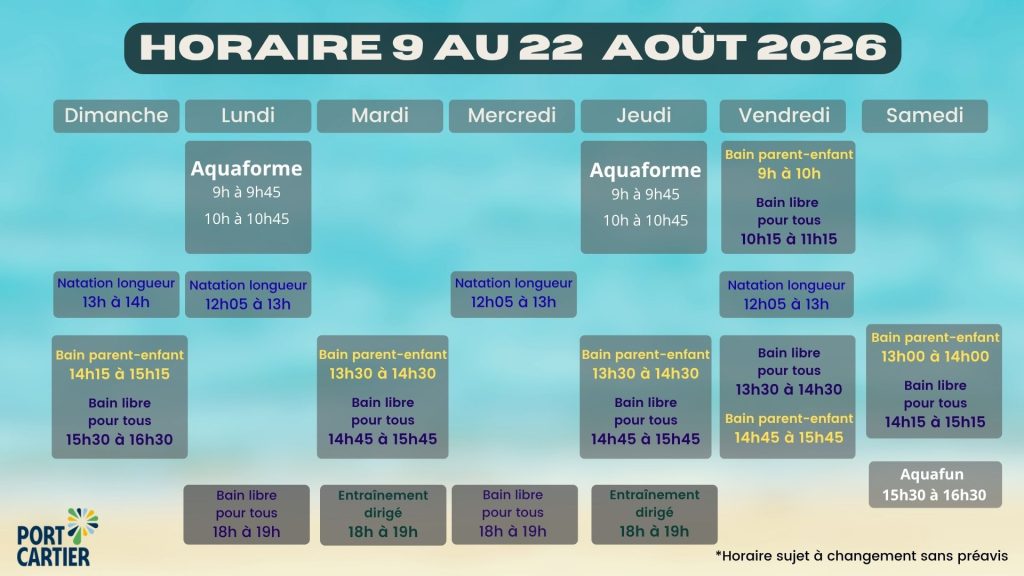 HORAIRE 9 AU 22 AOÛT 2026

Dimanche

Natation longueur
13h à 14h

Bain parent-enfant
14h15 à 15h15
Bain libre
pour tous
15h30 à 16h30

Lundi

Aquaforme
9h à 9h45
10h à 10h45

Natation longueur
12h05 à 13h

Bain libre
pour tous
18h à 19h

Mardi

Bain parent-enfant
13h30 à 14h30
Bain libre
pour tous
14h45 à 15h45

Entraînement
dirigé
18h à 19h

Mercredi

Natation longueur
12h05 à 13h

Bain libre
pour tous
18h à 19h

Jeudi

Aquaforme
9h à 9h45
10h à 10h45

Bain parent-enfant
13h30 à 14h30
Bain libre
pour tous
14h45 à 15h45

Entraînement
dirigé
18h à 19h

Vendredi

Bain parent-enfant
9h à 10h
Bain libre
pour tous
10h15 à 11h15

Natation longueur
12h05 à 13h

Bain libre
pour tous
13h30 à 14h30
Bain parent-enfant
14h45 à 15h45

Samedi

Bain parent-enfant
13h00 à 14h00
Bain libre
pour tous
14h15 à 15h15

Aquafun
15h30 à 16h30

PORT CARTIER

*Horaire sujet à changement sans préavis